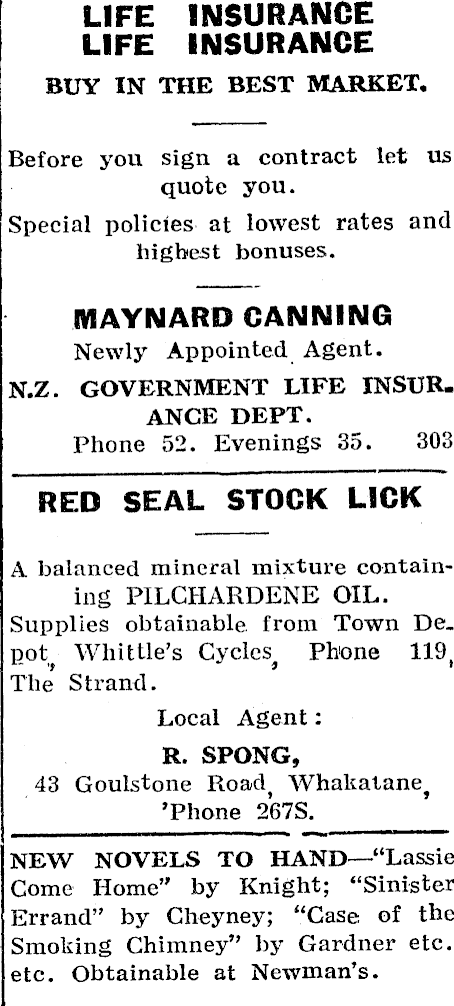 LIFE INSURANCE
LIFE INSURANCE

BUY IN THE BEST MARKET.

Before you sign a contract let us quote you.

Special policies at lowest rates and highest bonuses.

MAYNARD CANNING

Newly Appointed Agent.

N.Z. GOVERNMENT LIFE INSURANCE DEPT.

Phone 52. Evenings 35. 303

RED SEAL STOCK LICK

A balanced mineral mixture containing PILCHARDENE OIL.

Supplies obtainable from Town Depot, Whittle's Cycles, Phone 119, The Strand.

Local Agent:

R. SPONG,
43 Goulstone Road, Whakatane,
'Phone 267S.

NEW NOVELS TO HAND—"Lassie Come Home" by Knight; "Sinister Errand" by Cheyney; "Case of the Smoking Chimney" by Gardner etc. etc. Obtainable at Newman's.